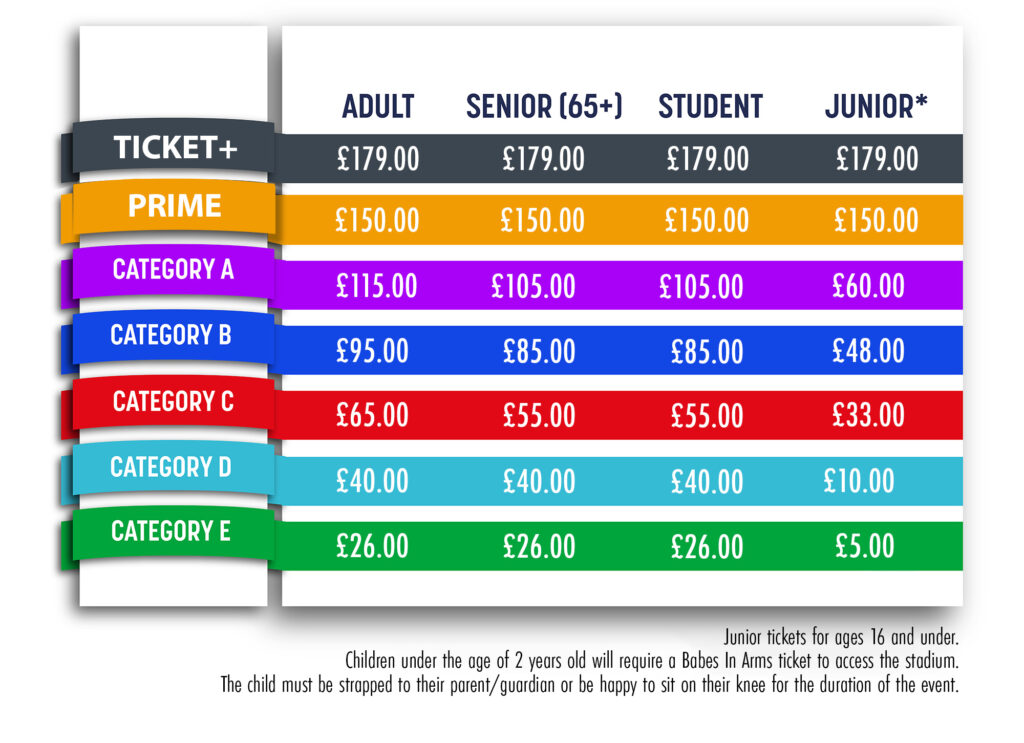 | | ADULT | SENIOR (65+) | STUDENT | JUNIOR* |
|---|---|---|---|---|
| TICKET+ | £179.00 | £179.00 | £179.00 | £179.00 |
| PRIME | £150.00 | £150.00 | £150.00 | £150.00 |
| CATEGORY A | £115.00 | £105.00 | £105.00 | £60.00 |
| CATEGORY B | £95.00 | £85.00 | £85.00 | £48.00 |
| CATEGORY C | £65.00 | £55.00 | £55.00 | £33.00 |
| CATEGORY D | £40.00 | £40.00 | £40.00 | £10.00 |
| CATEGORY E | £26.00 | £26.00 | £26.00 | £5.00 |

Junior tickets for ages 16 and under.
Children under the age of 2 years old will require a Babes In Arms ticket to access the stadium.
The child must be strapped to their parent/guardian or be happy to sit on their knee for the duration of the event.